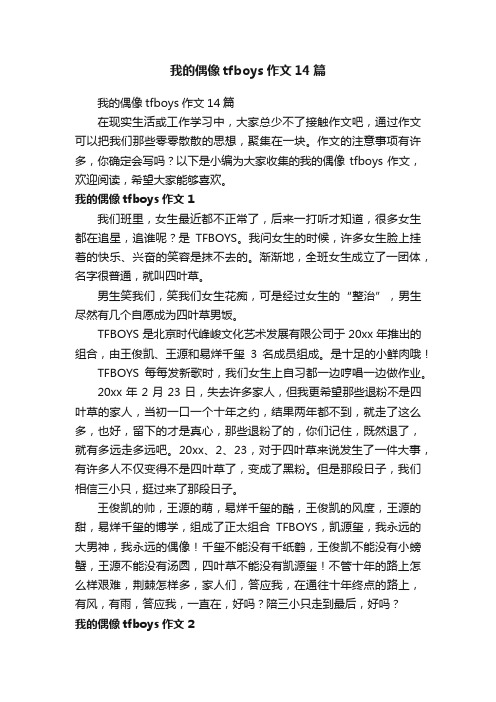 我的偶像 tfboys 作文 14 篇

我的偶像 tfboys 作文 14 篇

在现实生活或工作学习中，大家总少不了接触作文吧，通过作文可以把我们那些零零散散的思想，聚集在一块。作文的注意事项有许多，你确定会写吗？以下是小编为大家收集的我的偶像 tfboys 作文，欢迎阅读，希望大家能够喜欢。

我的偶像 tfboys 作文 1

我们班里，女生最近都不正常了，后来一打听才知道，很多女生都在追星，追谁呢？是 TFBOYS。我问女生的时候，许多女生脸上挂着的快乐、兴奋的笑容是抹不去的。渐渐地，全班女生成立了一团体，名字很普通，就叫四叶草。

男生笑我们，笑我们女生花痴，可是经过女生的“整治”，男生尽然有几个自愿成为四叶草男饭。

TFBOYS 是北京时代峰峻文化艺术发展有限公司于 20xx 年推出的组合，由王俊凯、王源和易烊千玺 3 名成员组成。是十足的小鲜肉哦！

TFBOYS 每每发新歌时，我们女生上自习都一边哼唱一边做作业。

20xx 年 2 月 23 日，失去许多家人，但我更希望那些退粉不是四叶草的家人，当初一口一个十年之约，结果两年都不到，就走了这么多，也好，留下的才是真心，那些退粉了的，你们记住，既然退了，就有多远走多远吧。20xx、2、23，对于四叶草来说发生了一件大事，有许多人不仅变得不是四叶草了，变成了黑粉。但是那段日子，我们相信三小只，挺过来了那段日子。

王俊凯的帅，王源的萌，易烊千玺的酷，王俊凯的风度，王源的甜，易烊千玺的博学，组成了正太组合 TFBOYS，凯源玺，我永远的大男神，我永远的偶像！千玺不能没有千纸鹤，王俊凯不能没有小螃蟹，王源不能没有汤圆，四叶草不能没有凯源玺！不管十年的路上怎么样艰难，荆棘怎样多，家人们，答应我，在通往十年终点的路上，有风，有雨，答应我，一直在，好吗？陪三小只走到最后，好吗？

我的偶像 tfboys 作文 2